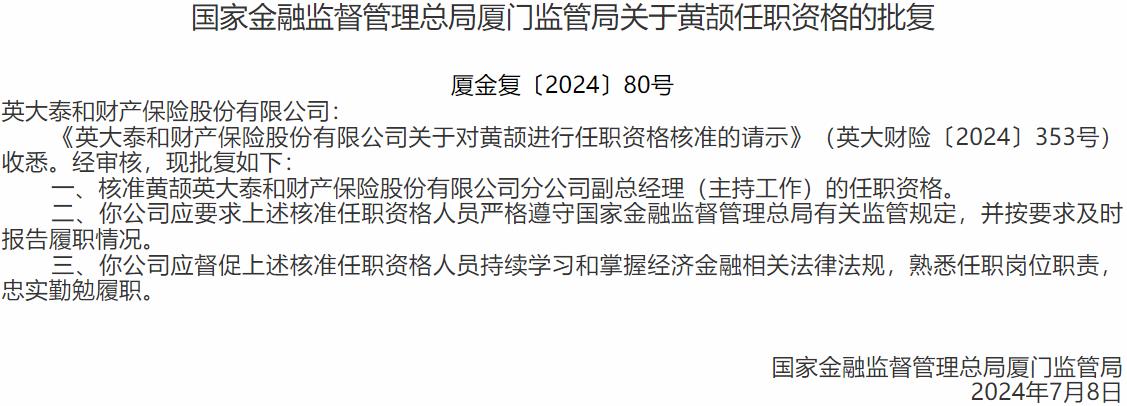 国家金融监督管理总局厦门监管局关于黄颉任职资格的批复

厦金复〔2024〕80号

英大泰和财产保险股份有限公司：

《英大泰和财产保险股份有限公司关于对黄颉进行任职资格核准的请示》（英大财险〔2024〕353号）收悉。经审核，现批复如下：

一、核准黄颉英大泰和财产保险股份有限公司分公司副总经理（主持工作）的任职资格。

二、你公司应要求上述核准任职资格人员严格遵守国家金融监督管理总局有关监管规定，并按要求及时报告履职情况。

三、你公司应督促上述核准任职资格人员持续学习和掌握经济金融相关法律法规，熟悉任职岗位职责，忠实勤勉履职。

国家金融监督管理总局厦门监管局
2024年7月8日